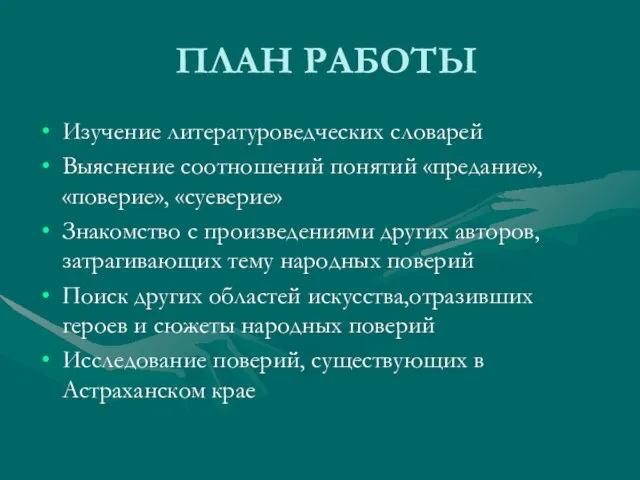 ПЛАН РАБОТЫ

• Изучение литературоведческих словарей
• Выяснение соотношений понятий «предание», «поверие», «суеверие»
• Знакомство с произведениями других авторов, затрагивающих тему народных поверий
• Поиск других областей искусства,отразивших героев и сюжеты народных поверий
• Исследование поверий, существующих в Астраханском крае